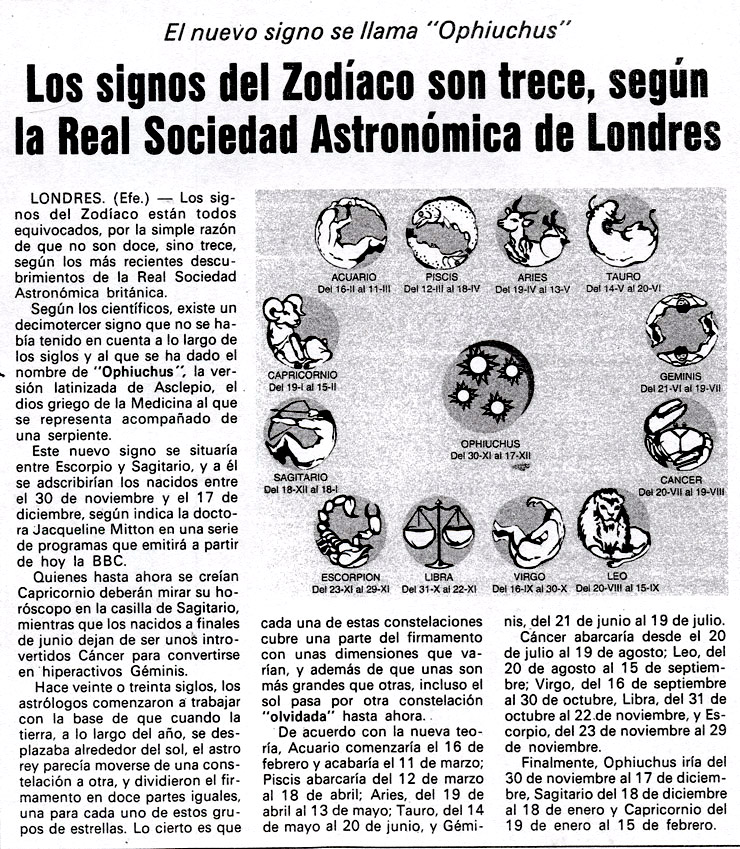 El nuevo signo se llama "Ophiuchus"

Los signos del Zodíaco son trece, según la Real Sociedad Astronómica de Londres

LONDRES. (Efe.) — Los signos del Zodíaco están todos equivocados, por la simple razón de que no son doce, sino trece, según los más recientes descubrimientos de la Real Sociedad Astronómica británica.

Según los científicos, existe un decimotercer signo que no se había tenido en cuenta a lo largo de los siglos y al que se ha dado el nombre de "Ophiuchus", la versión latinizada de Asclepio, el dios griego de la Medicina al que se representa acompañado de una serpiente.

Este nuevo signo se situaría entre Escorpio y Sagitario, y a él se adscribirían los nacidos entre el 30 de noviembre y el 17 de diciembre, según indica la doctora Jacqueline Mitton en una serie de programas que emitirá a partir de hoy la BBC.

Quienes hasta ahora se creían Capricornio deberán mirar su horóscopo en la casilla de Sagitario, mientras que los nacidos a finales de junio dejan de ser unos introvertidos Cáncer para convertirse en hiperactivos Géminis.

Hace veinte o treinta siglos, los astrólogos comenzaron a trabajar con la base de que cuando la tierra, a lo largo del año, se desplazaba alrededor del sol, el astro rey parecía moverse de una constelación a otra, y dividieron el firmamento en doce partes iguales, una para cada uno de estos grupos de estrellas. Lo cierto es que cada una de estas constelaciones cubre una parte del firmamento con unas dimensiones que varían, y además de que unas son más grandes que otras, incluso el sol pasa por otra constelación "olvidada" hasta ahora.

De acuerdo con la nueva teoría, Acuario comenzaría el 16 de febrero y acabaría el 11 de marzo; Piscis abarcaría del 12 de marzo al 18 de abril; Aries, del 19 de abril al 13 de mayo; Tauro, del 14 de mayo al 20 de junio, y Géminis, del 21 de junio al 19 de julio.

Cáncer abarcaría desde el 20 de julio al 19 de agosto; Leo, del 20 de agosto al 15 de septiembre; Virgo, del 16 de septiembre al 30 de octubre, Libra, del 31 de octubre al 22 de noviembre, y Escorpio, del 23 de noviembre al 29 de noviembre.

Finalmente, Ophiuchus iría del 30 de noviembre al 17 de diciembre, Sagitario del 18 de diciembre al 18 de enero y Capricornio del 19 de enero al 15 de febrero.

ACUARIO Del 16-II al 11-III
PISCIS Del 12-III al 18-IV
ARIES Del 19-IV al 13-V
TAURO Del 14-V al 20-VI
CAPRICORNIO Del 19-I al 15-II
GEMINIS Del 21-VI al 19-VII
OPHIUCHUS Del 30-XI al 17-XII
SAGITARIO Del 18-XII al 18-I
CANCER Del 20-VII al 19-VIII
ESCORPION Del 23-XI al 29-XI
LIBRA Del 31-X al 22-XI
VIRGO Del 16-IX al 30-X
LEO Del 20-VIII al 15-IX